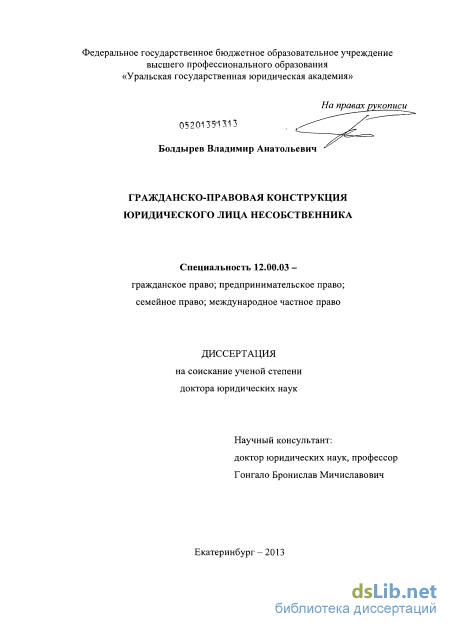 Федеральное государственное бюджетное образовательное учреждение высшего профессионального образования «Уральская государственная юридическая академия»

На правах рукописи

05201351313

Болдырев Владимир Анатольевич

ГРАЖДАНСКО-ПРАВОВАЯ КОНСТРУКЦИЯ ЮРИДИЧЕСКОГО ЛИЦА НЕСОБСТВЕННИКА

Специальность 12.00.03 –
гражданское право; предпринимательское право;
семейное право; международное частное право

ДИССЕРТАЦИЯ
на соискание ученой степени
доктора юридических наук

Научный консультант:
доктор юридических наук, профессор
Гонгало Бронислав Мичиславович

Екатеринбург – 2013

dsLib.net
библиотека диссертаций